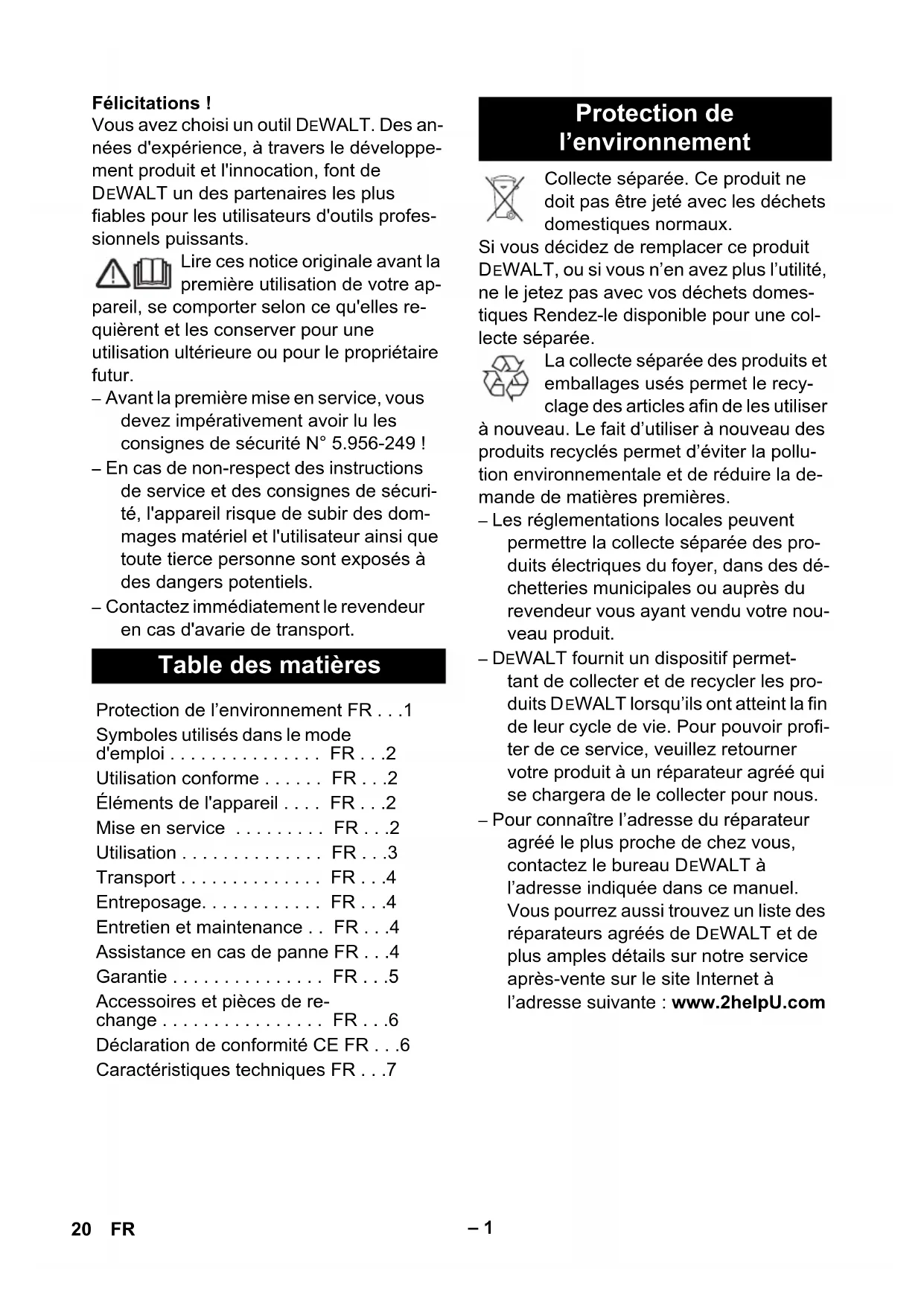 **Félicitations !**
Vous avez choisi un outil DEWALT. Des années d'expérience, à travers le développement produit et l'innocation, font de DEWALT un des partenaires les plus fiables pour les utilisateurs d'outils professionnels puissants.

Lire ces notice originale avant la première utilisation de votre appareil, se comporter selon ce qu'elles requièrent et les conserver pour une utilisation ultérieure ou pour le propriétaire futur.

– Avant la première mise en service, vous devez impérativement avoir lu les consignes de sécurité N° 5.956-249 !
– En cas de non-respect des instructions de service et des consignes de sécurité, l'appareil risque de subir des dommages matériel et l'utilisateur ainsi que toute tierce personne sont exposés à des dangers potentiels.
– Contactez immédiatement le revendeur en cas d'avarie de transport.

**Table des matières**

Protection de l'environnement FR . . .1
Symboles utilisés dans le mode d'emploi . . . . . . . . . . . . . . . FR . . .2
Utilisation conforme . . . . . . FR . . .2
Éléments de l'appareil . . . . FR . . .2
Mise en service . . . . . . . . . FR . . .2
Utilisation . . . . . . . . . . . . . . FR . . .3
Transport . . . . . . . . . . . . . . FR . . .4
Entreposage. . . . . . . . . . . . FR . . .4
Entretien et maintenance . . FR . . .4
Assistance en cas de panne FR . . .4
Garantie . . . . . . . . . . . . . . . FR . . .5
Accessoires et pièces de rechange . . . . . . . . . . . . . . . . FR . . .6
Déclaration de conformité CE FR . . .6
Caractéristiques techniques FR . . .7

**Protection de l'environnement**

Collecte séparée. Ce produit ne doit pas être jeté avec les déchets domestiques normaux.
Si vous décidez de remplacer ce produit DEWALT, ou si vous n'en avez plus l'utilité, ne le jetez pas avec vos déchets domestiques Rendez-le disponible pour une collecte séparée.

La collecte séparée des produits et emballages usés permet le recyclage des articles afin de les utiliser à nouveau. Le fait d'utiliser à nouveau des produits recyclés permet d'éviter la pollution environnementale et de réduire la demande de matières premières.

– Les réglementations locales peuvent permettre la collecte séparée des produits électriques du foyer, dans des déchetteries municipales ou auprès du revendeur vous ayant vendu votre nouveau produit.
– DEWALT fournit un dispositif permettant de collecter et de recycler les produits DEWALT lorsqu'ils ont atteint la fin de leur cycle de vie. Pour pouvoir profiter de ce service, veuillez retourner votre produit à un réparateur agréé qui se chargera de le collecter pour nous.
– Pour connaître l'adresse du réparateur agréé le plus proche de chez vous, contactez le bureau DEWALT à l'adresse indiquée dans ce manuel. Vous pourrez aussi trouvez un liste des réparateurs agréés de DEWALT et de plus amples détails sur notre service après-vente sur le site Internet à l'adresse suivante : **www.2helpU.com**

20 FR – 1